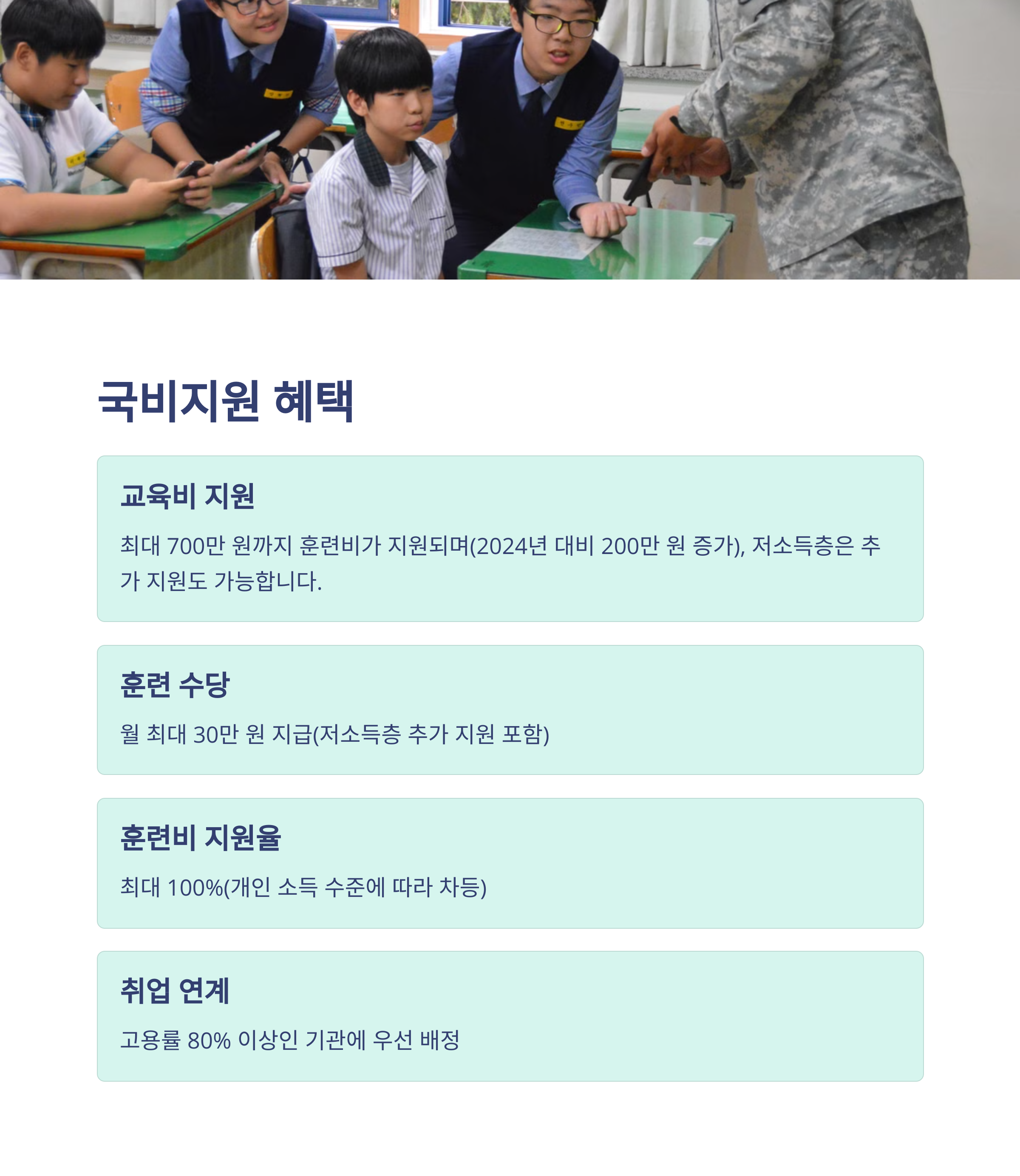 국비지원 혜택

교육비 지원

최대 700만 원까지 훈련비가 지원되며(2024년 대비 200만 원 증가), 저소득층은 추가 지원도 가능합니다.

훈련 수당

월 최대 30만 원 지급(저소득층 추가 지원 포함)

훈련비 지원율

최대 100%(개인 소득 수준에 따라 차등)

취업 연계

고용률 80% 이상인 기관에 우선 배정